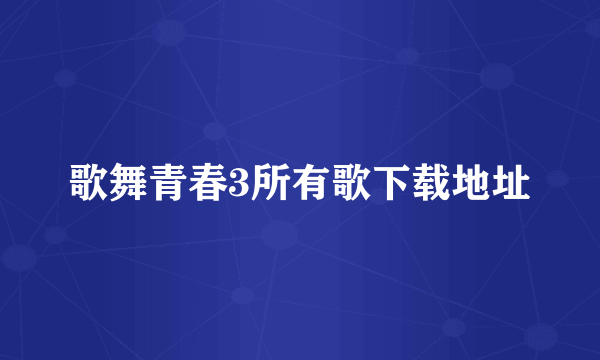 歌舞青春3所有歌下载地址